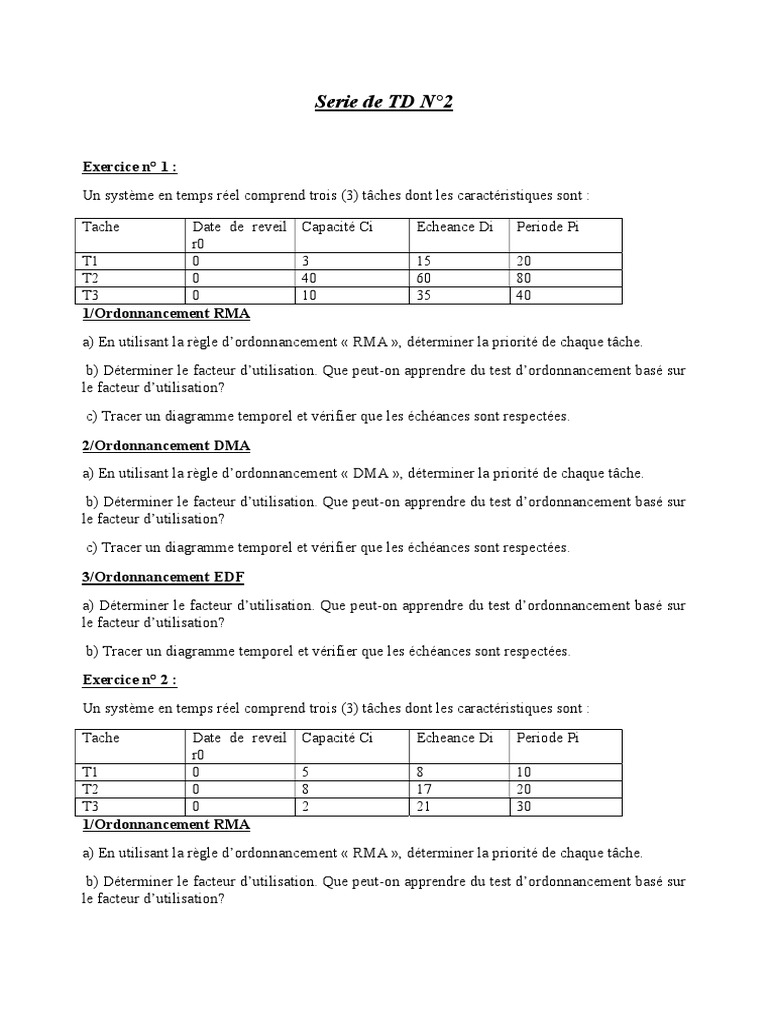 Serie de TD N°2

Exercice n° 1 :

Un système en temps réel comprend trois (3) tâches dont les caractéristiques sont :

| Tache | Date de reveil r0 | Capacité Ci | Echeance Di | Periode Pi |
|---|---|---|---|---|
| T1 | 0 | 3 | 15 | 20 |
| T2 | 0 | 40 | 60 | 80 |
| T3 | 0 | 10 | 35 | 40 |

1/Ordonnancement RMA

a) En utilisant la règle d'ordonnancement « RMA », déterminer la priorité de chaque tâche.

b) Déterminer le facteur d'utilisation. Que peut-on apprendre du test d'ordonnancement basé sur le facteur d'utilisation?

c) Tracer un diagramme temporel et vérifier que les échéances sont respectées.

2/Ordonnancement DMA

a) En utilisant la règle d'ordonnancement « DMA », déterminer la priorité de chaque tâche.

b) Déterminer le facteur d'utilisation. Que peut-on apprendre du test d'ordonnancement basé sur le facteur d'utilisation?

c) Tracer un diagramme temporel et vérifier que les échéances sont respectées.

3/Ordonnancement EDF

a) Déterminer le facteur d'utilisation. Que peut-on apprendre du test d'ordonnancement basé sur le facteur d'utilisation?

b) Tracer un diagramme temporel et vérifier que les échéances sont respectées.

Exercice n° 2 :

Un système en temps réel comprend trois (3) tâches dont les caractéristiques sont :

| Tache | Date de reveil r0 | Capacité Ci | Echeance Di | Periode Pi |
|---|---|---|---|---|
| T1 | 0 | 5 | 8 | 10 |
| T2 | 0 | 8 | 17 | 20 |
| T3 | 0 | 2 | 21 | 30 |

1/Ordonnancement RMA

a) En utilisant la règle d'ordonnancement « RMA », déterminer la priorité de chaque tâche.

b) Déterminer le facteur d'utilisation. Que peut-on apprendre du test d'ordonnancement basé sur le facteur d'utilisation?